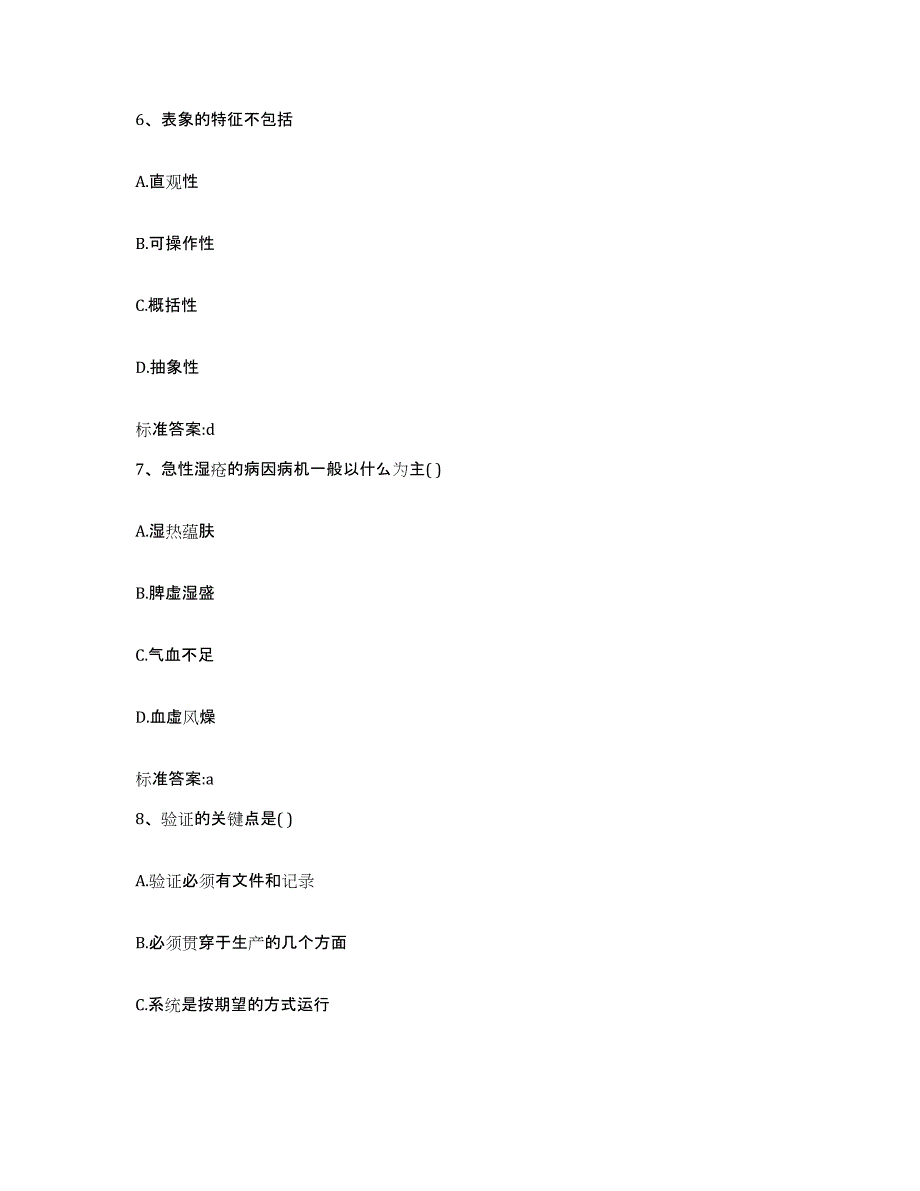 6、表象的特征不包括

A.直观性

B.可操作性

C.概括性

D.抽象性

标准答案:d

7、急性湿疮的病因病机一般以什么为主( )

A.湿热蕴肤

B.脾虚湿盛

C.气血不足

D.血虚风燥

标准答案:a

8、验证的关键点是( )

A.验证必须有文件和记录

B.必须贯穿于生产的几个方面

C.系统是按期望的方式运行